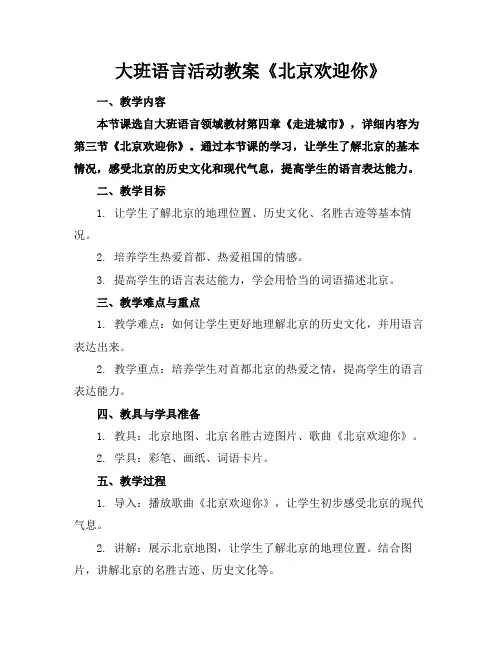 大班语言活动教案《北京欢迎你》

一、教学内容

本节课选自大班语言领域教材第四章《走进城市》，详细内容为第三节《北京欢迎你》。通过本节课的学习，让学生了解北京的基本情况，感受北京的历史文化和现代气息，提高学生的语言表达能力。

二、教学目标

1. 让学生了解北京的地理位置、历史文化、名胜古迹等基本情况。

2. 培养学生热爱首都、热爱祖国的情感。

3. 提高学生的语言表达能力，学会用恰当的词语描述北京。

三、教学难点与重点

1. 教学难点：如何让学生更好地理解北京的历史文化，并用语言表达出来。

2. 教学重点：培养学生对首都北京的热爱之情，提高学生的语言表达能力。

四、教具与学具准备

1. 教具：北京地图、北京名胜古迹图片、歌曲《北京欢迎你》。

2. 学具：彩笔、画纸、词语卡片。

五、教学过程

1. 导入：播放歌曲《北京欢迎你》，让学生初步感受北京的现代气息。

2. 讲解：展示北京地图，让学生了解北京的地理位置。结合图片，讲解北京的名胜古迹、历史文化等。